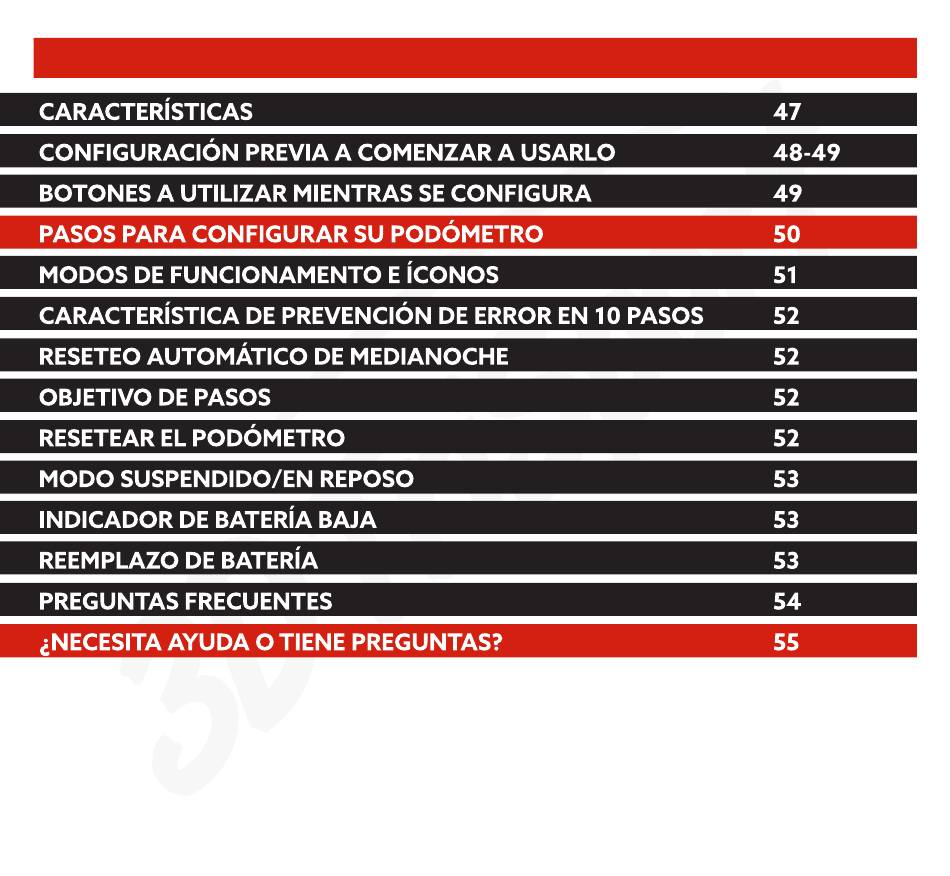 | | |
|---|---|
| CARACTERÍSTICAS | 47 |
| CONFIGURACIÓN PREVIA A COMENZAR A USARLO | 48-49 |
| BOTONES A UTILIZAR MIENTRAS SE CONFIGURA | 49 |
| PASOS PARA CONFIGURAR SU PODÓMETRO | 50 |
| MODOS DE FUNCIONAMENTO E ÍCONOS | 51 |
| CARACTERÍSTICA DE PREVENCIÓN DE ERROR EN 10 PASOS | 52 |
| RESETEO AUTOMÁTICO DE MEDIANOCHE | 52 |
| OBJETIVO DE PASOS | 52 |
| RESETEAR EL PODÓMETRO | 52 |
| MODO SUSPENDIDO/EN REPOSO | 53 |
| INDICADOR DE BATERÍA BAJA | 53 |
| REEMPLAZO DE BATERÍA | 53 |
| PREGUNTAS FRECUENTES | 54 |
| ¿NECESITA AYUDA O TIENE PREGUNTAS? | 55 |